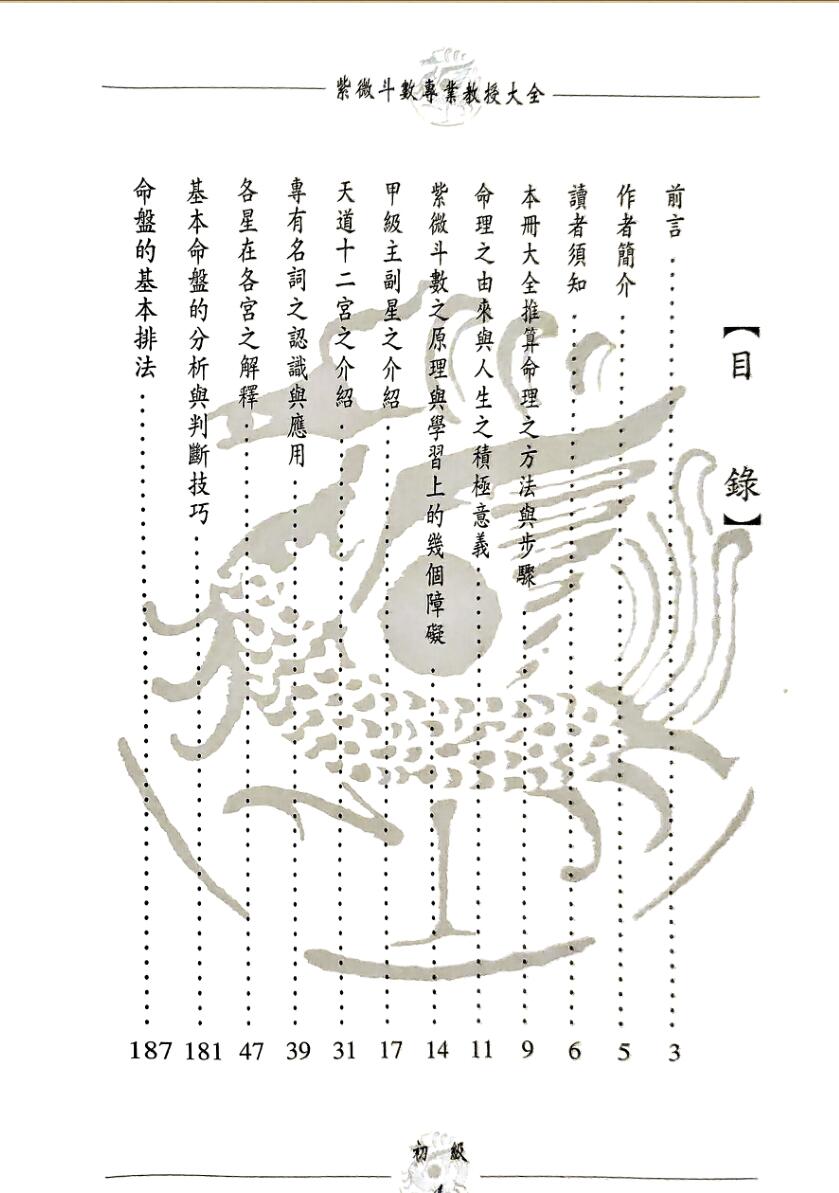 紫微斗數專業教授大全

【目錄】

前言 3
作者簡介 5
讀者須知 6
本冊大全推算命理之方法與步驟 9
命理之由來與人生之積極意義 11
紫微斗數之原理與學習上的幾個障礙 14
甲級主副星之介紹 17
天道十二宮之介紹 31
專有名詞之認識與應用 39
各星在各宮之解釋 47
基本命盤的分析與判斷技巧 181
命盤的基本排法 187

初級